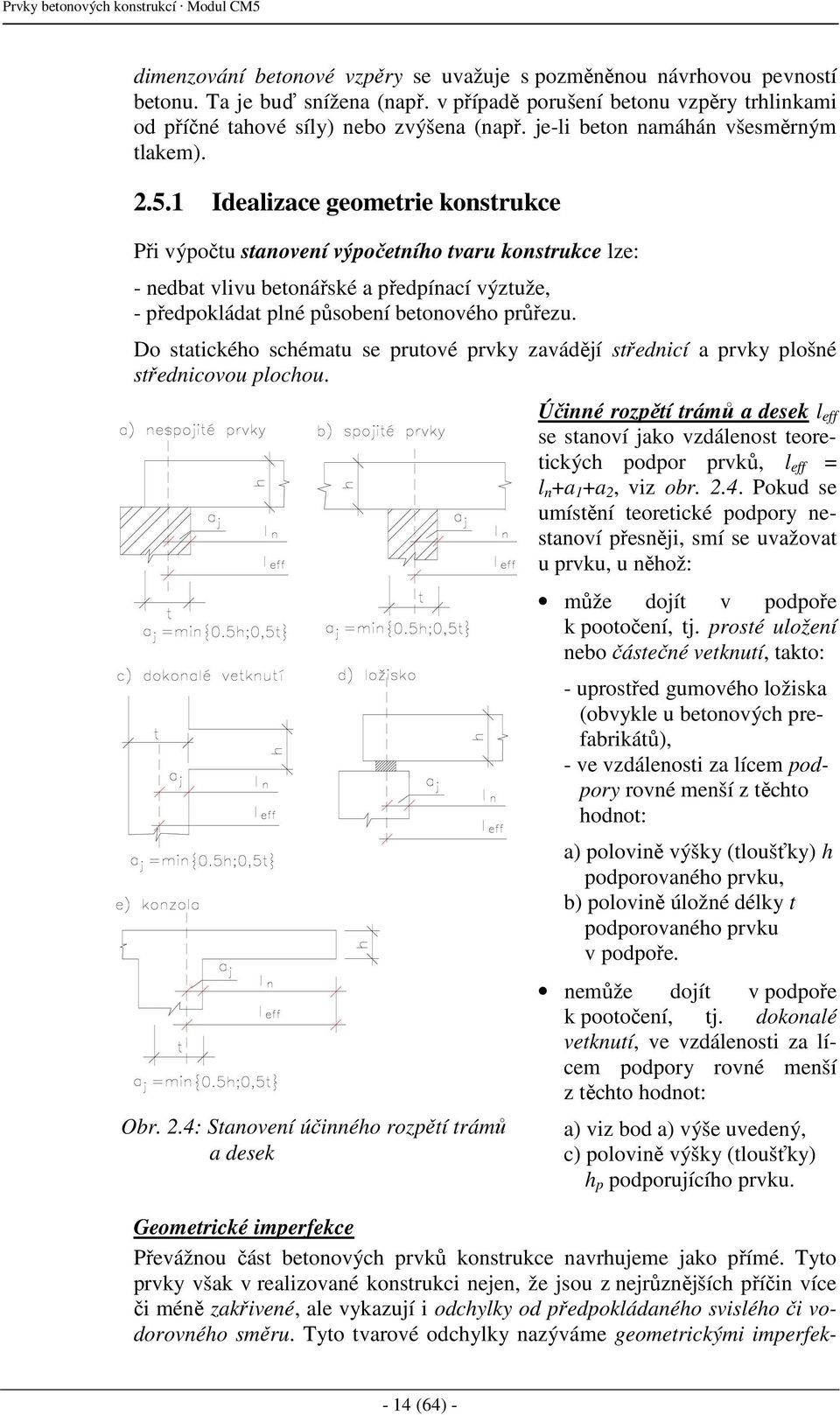 Prvky betonových konstrukcí · Modul CM5

dimenzování betonové vzpěry se uvažuje s pozměněnou návrhovou pevností betonu. Ta je buď snížena (např. v případě porušení betonu vzpěry trhlinkami od příčné tahové síly) nebo zvýšena (např. je-li beton namáhán všesměrným tlakem).

2.5.1 Idealizace geometrie konstrukce

Při výpočtu stanovení výpočetního tvaru konstrukce lze:

- nedbat vlivu betonářské a předpínací výztuže,
- předpokládat plné působení betonového průřezu.

Do statického schématu se prutové prvky zavádějí střednicí a prvky plošné střednicovou plochou.

a) nespojité prvky

h

$a_j$

$l_n$

$l_{eff}$

t

$a_j = \min\{0.5h; 0,5t\}$

b) spojité prvky

h

$a_j$

$l_n$

$l_{eff}$

t

$a_j = \min\{0.5h; 0,5t\}$

c) dokonalé vetknutí

t

h

$a_j$

$l_n$

$l_{eff}$

$a_j = \min\{0.5h; 0,5t\}$

d) ložisko

h

$a_j$

$l_n$

$l_{eff}$

e) konzola

h

$a_j$

$l_n$

$l_{eff}$

t

$a_j = \min\{0.5h; 0,5t\}$

Obr. 2.4: Stanovení účinného rozpětí trámů a desek

Účinné rozpětí trámů a desek $l_{eff}$ se stanoví jako vzdálenost teoretických podpor prvků, $l_{eff} = l_n + a_1 + a_2$, viz obr. 2.4. Pokud se umístění teoretické podpory nestanoví přesněji, smí se uvažovat u prvku, u něhož:

• může dojít v podpoře k pootočení, tj. prosté uložení nebo částečné vetknutí, takto:

- uprostřed gumového ložiska (obvykle u betonových prefabrikátů),
- ve vzdálenosti za lícem podpory rovné menší z těchto hodnot:

a) polovině výšky (tloušťky) h podporovaného prvku,
b) polovině úložné délky t podporovaného prvku v podpoře.

• nemůže dojít v podpoře k pootočení, tj. dokonalé vetknutí, ve vzdálenosti za lícem podpory rovné menší z těchto hodnot:

a) viz bod a) výše uvedený,
c) polovině výšky (tloušťky) $h_p$ podporujícího prvku.

Geometrické imperfekce

Převážnou část betonových prvků konstrukce navrhujeme jako přímé. Tyto prvky však v realizované konstrukci nejen, že jsou z nejrůznějších příčin více či méně zakřivené, ale vykazují i odchylky od předpokládaného svislého či vodorovného směru. Tyto tvarové odchylky nazýváme geometrickými imperfek-

- 14 (64) -